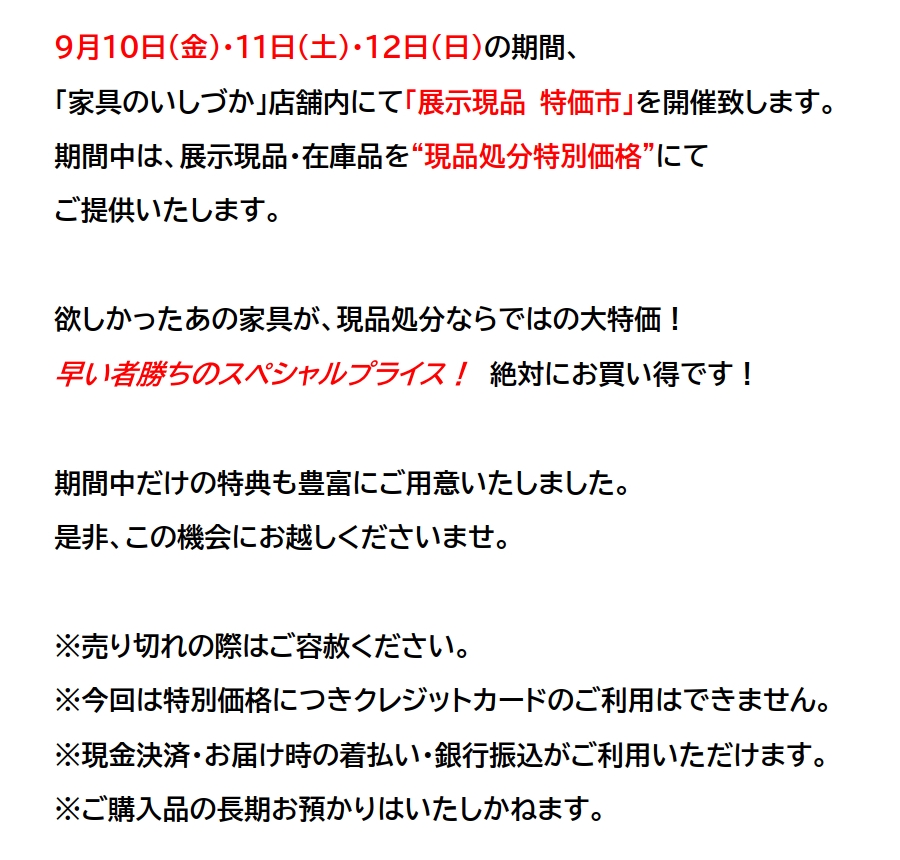 9月10日(金)・11日(土)・12日(日)の期間、
「家具のいしづか」店舗内にて「展示現品　特価市」を開催致します。
期間中は、展示現品・在庫品を“現品処分特別価格”にて
ご提供いたします。

欲しかったあの家具が、現品処分ならではの大特価！
早い者勝ちのスペシャルプライス！　絶対にお買い得です！

期間中だけの特典も豊富にご用意いたしました。
是非、この機会にお越しくださいませ。

※売り切れの際はご容赦ください。
※今回は特別価格につきクレジットカードのご利用はできません。
※現金決済・お届け時の着払い・銀行振込がご利用いただけます。
※ご購入品の長期お預かりはいたしかねます。